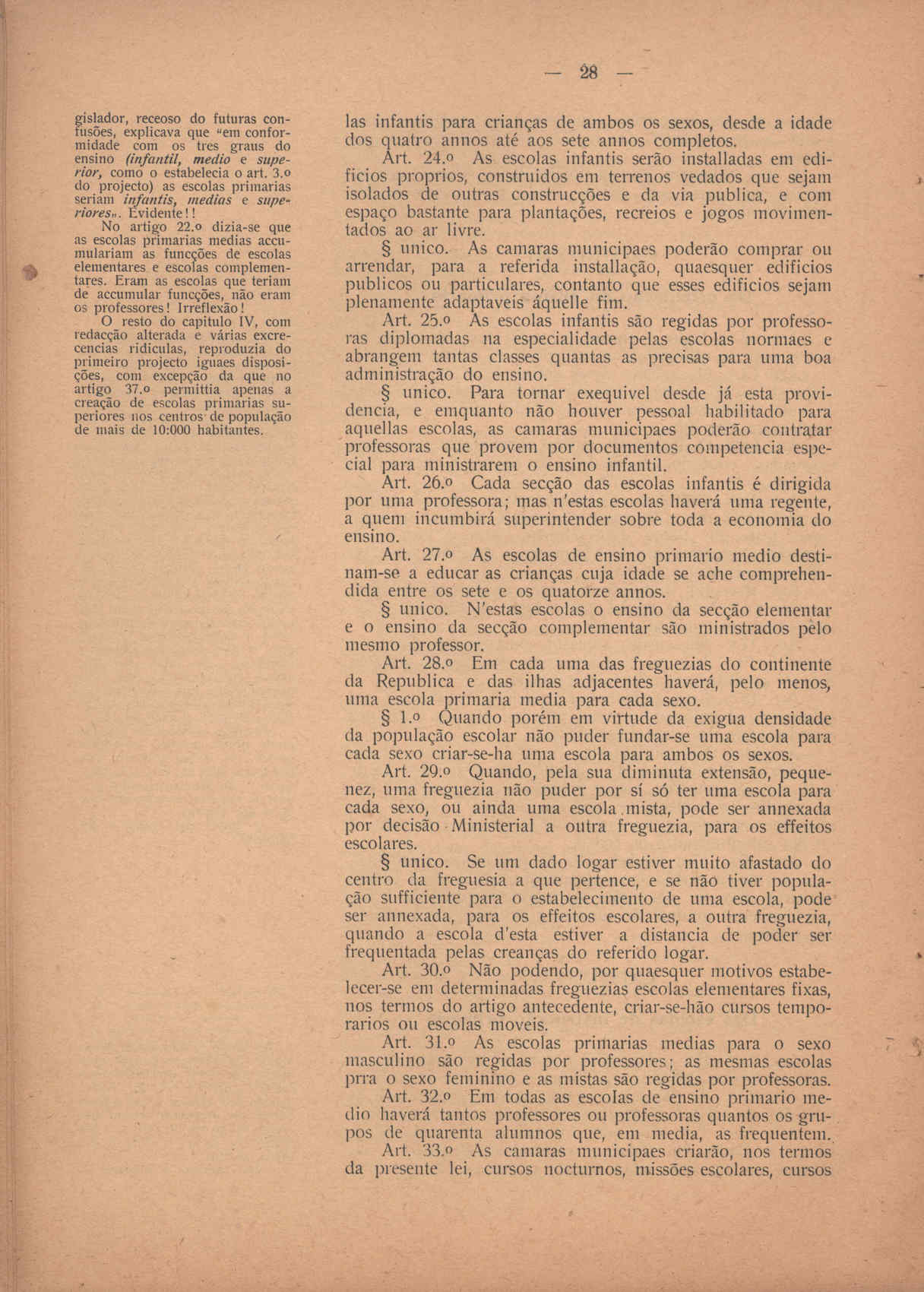 — 28 —

gislador, receoso do futuras confusões, explicava que "em conformidade com os tres graus do ensino (infantil, medio e superior, como o estabelecia o art. 3.º do projecto) as escolas primarias seriam infantis, medias e superiores". Evidente!!

No artigo 22.º dizia-se que as escolas primarias medias accumulariam as funcções de escolas elementares e escolas complementares. Eram as escolas que teriam de accumular funcções, não eram os professores! Irreflexão!

O resto do capitulo IV, com redacção alterada e várias excrecencias ridiculas, reproduzia do primeiro projecto iguaes disposições, com excepção da que no artigo 37.º permittia apenas a creação de escolas primarias superiores nos centros de população de mais de 10:000 habitantes.

las infantis para crianças de ambos os sexos, desde a idade dos quatro annos até aos sete annos completos.

Art. 24.º As escolas infantis serão installadas em edificios proprios, construidos em terrenos vedados que sejam isolados de outras construcções e da via publica, e com espaço bastante para plantações, recreios e jogos movimentados ao ar livre.

§ unico. As camaras municipaes poderão comprar ou arrendar, para a referida installação, quaesquer edificios publicos ou particulares, contanto que esses edificios sejam plenamente adaptaveis áquelle fim.

Art. 25.º As escolas infantis são regidas por professoras diplomadas na especialidade pelas escolas normaes e abrangem tantas classes quantas as precisas para uma boa administração do ensino.

§ unico. Para tornar exequivel desde já esta providencia, e emquanto não houver pessoal habilitado para aquellas escolas, as camaras municipaes poderão contratar professoras que provem por documentos competencia especial para ministrarem o ensino infantil.

Art. 26.º Cada secção das escolas infantis é dirigida por uma professora; mas n'estas escolas haverá uma regente, a quem incumbirá superintender sobre toda a economia do ensino.

Art. 27.º As escolas de ensino primario medio destinam-se a educar as crianças cuja idade se ache comprehendida entre os sete e os quatorze annos.

§ unico. N'estas escolas o ensino da secção elementar e o ensino da secção complementar são ministrados pelo mesmo professor.

Art. 28.º Em cada uma das freguezias do continente da Republica e das ilhas adjacentes haverá, pelo menos, uma escola primaria media para cada sexo.

§ 1.º Quando porém em virtude da exigua densidade da população escolar não puder fundar-se uma escola para cada sexo criar-se-ha uma escola para ambos os sexos.

Art. 29.º Quando, pela sua diminuta extensão, pequenez, uma freguezia não puder por sí só ter uma escola para cada sexo, ou ainda uma escola mista, pode ser annexada por decisão Ministerial a outra freguezia, para os effeitos escolares.

§ unico. Se um dado logar estiver muito afastado do centro da freguesia a que pertence, e se não tiver população sufficiente para o estabelecimento de uma escola, pode ser annexada, para os effeitos escolares, a outra freguezia, quando a escola d'esta estiver a distancia de poder ser frequentada pelas creanças do referido logar.

Art. 30.º Não podendo, por quaesquer motivos estabelecer-se em determinadas freguezias escolas elementares fixas, nos termos do artigo antecedente, criar-se-hão cursos temporarios ou escolas moveis.

Art. 31.º As escolas primarias medias para o sexo masculino são regidas por professores; as mesmas escolas prra o sexo feminino e as mistas são regidas por professoras.

Art. 32.º Em todas as escolas de ensino primario medio haverá tantos professores ou professoras quantos os grupos de quarenta alumnos que, em media, as frequentem.

Art. 33.º As camaras municipaes criarão, nos termos da presente lei, cursos nocturnos, missões escolares, cursos